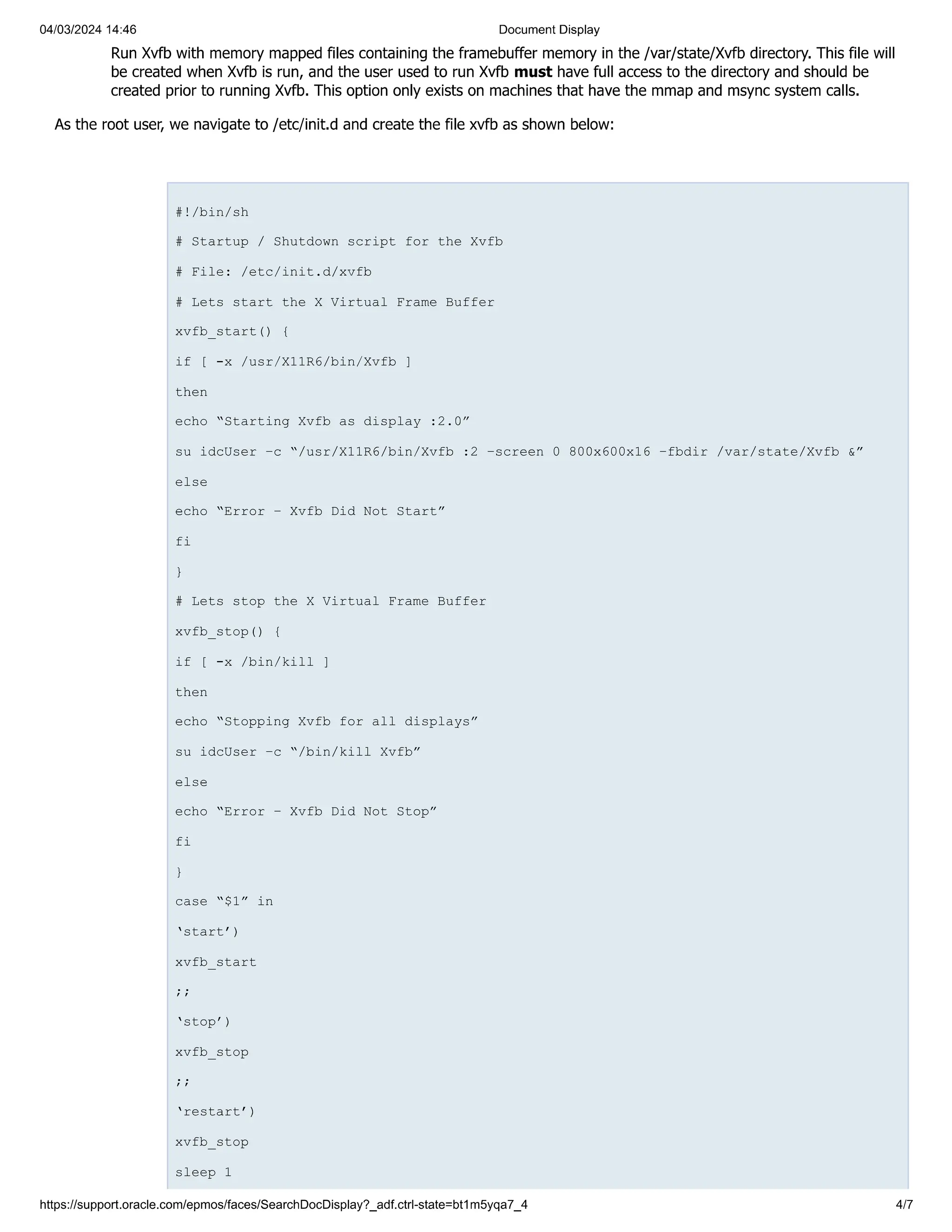 04/03/2024 14:46 Document Display

Run Xvfb with memory mapped files containing the framebuffer memory in the /var/state/Xvfb directory. This file will be created when Xvfb is run, and the user used to run Xvfb **must** have full access to the directory and should be created prior to running Xvfb. This option only exists on machines that have the mmap and msync system calls.

As the root user, we navigate to /etc/init.d and create the file xvfb as shown below:

#!/bin/sh

# Startup / Shutdown script for the Xvfb

# File: /etc/init.d/xvfb

# Lets start the X Virtual Frame Buffer

xvfb_start() {

if [ -x /usr/X11R6/bin/Xvfb ]

then

echo “Starting Xvfb as display :2.0”

su idcUser –c “/usr/X11R6/bin/Xvfb :2 –screen 0 800x600x16 –fbdir /var/state/Xvfb &”

else

echo “Error – Xvfb Did Not Start”

fi

}

# Lets stop the X Virtual Frame Buffer

xvfb_stop() {

if [ -x /bin/kill ]

then

echo “Stopping Xvfb for all displays”

su idcUser –c “/bin/kill Xvfb”

else

echo “Error – Xvfb Did Not Stop”

fi

}

case “$1” in

‘start’)

xvfb_start

;;

‘stop’)

xvfb_stop

;;

‘restart’)

xvfb_stop

sleep 1

https://support.oracle.com/epmos/faces/SearchDocDisplay?_adf.ctrl-state=bt1m5yqa7_4 4/7